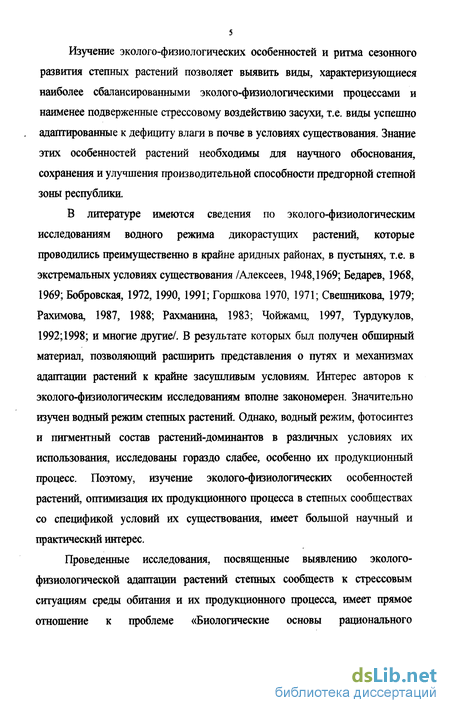 5

Изучение эколого-физиологических особенностей и ритма сезонного развития степных растений позволяет выявить виды, характеризующиеся наиболее сбалансированными эколого-физиологическими процессами и наименее подверженные стрессовому воздействию засухи, т.е. виды успешно адаптированные к дефициту влаги в почве в условиях существования. Знание этих особенностей растений необходимы для научного обоснования, сохранения и улучшения производительной способности предгорной степной зоны республики.

В литературе имеются сведения по эколого-физиологическим исследованиям водного режима дикорастущих растений, которые проводились преимущественно в крайне аридных районах, в пустынях, т.е. в экстремальных условиях существования /Алексеев, 1948,1969; Бедарев, 1968, 1969; Бобровская, 1972, 1990, 1991; Горшкова 1970, 1971; Свешникова, 1979; Рахимова, 1987, 1988; Рахманина, 1983; Чойжамц, 1997, Турдукулов, 1992;1998; и многие другие/. В результате которых был получен обширный материал, позволяющий расширить представления о путях и механизмах адаптации растений к крайне засушливым условиям. Интерес авторов к эколого-физиологическим исследованиям вполне закономерен. Значительно изучен водный режим степных растений. Однако, водный режим, фотосинтез и пигментный состав растений-доминантов в различных условиях их использования, исследованы гораздо слабее, особенно их продукционный процесс. Поэтому, изучение эколого-физиологических особенностей растений, оптимизация их продукционного процесса в степных сообществах со спецификой условий их существования, имеет большой научный и практический интерес.

Проведенные исследования, посвященные выявлению эколого-физиологической адаптации растений степных сообществ к стрессовым ситуациям среды обитания и их продукционного процесса, имеет прямое отношение к проблеме «Биологические основы рационального

dsLib.net
библиотека диссертаций